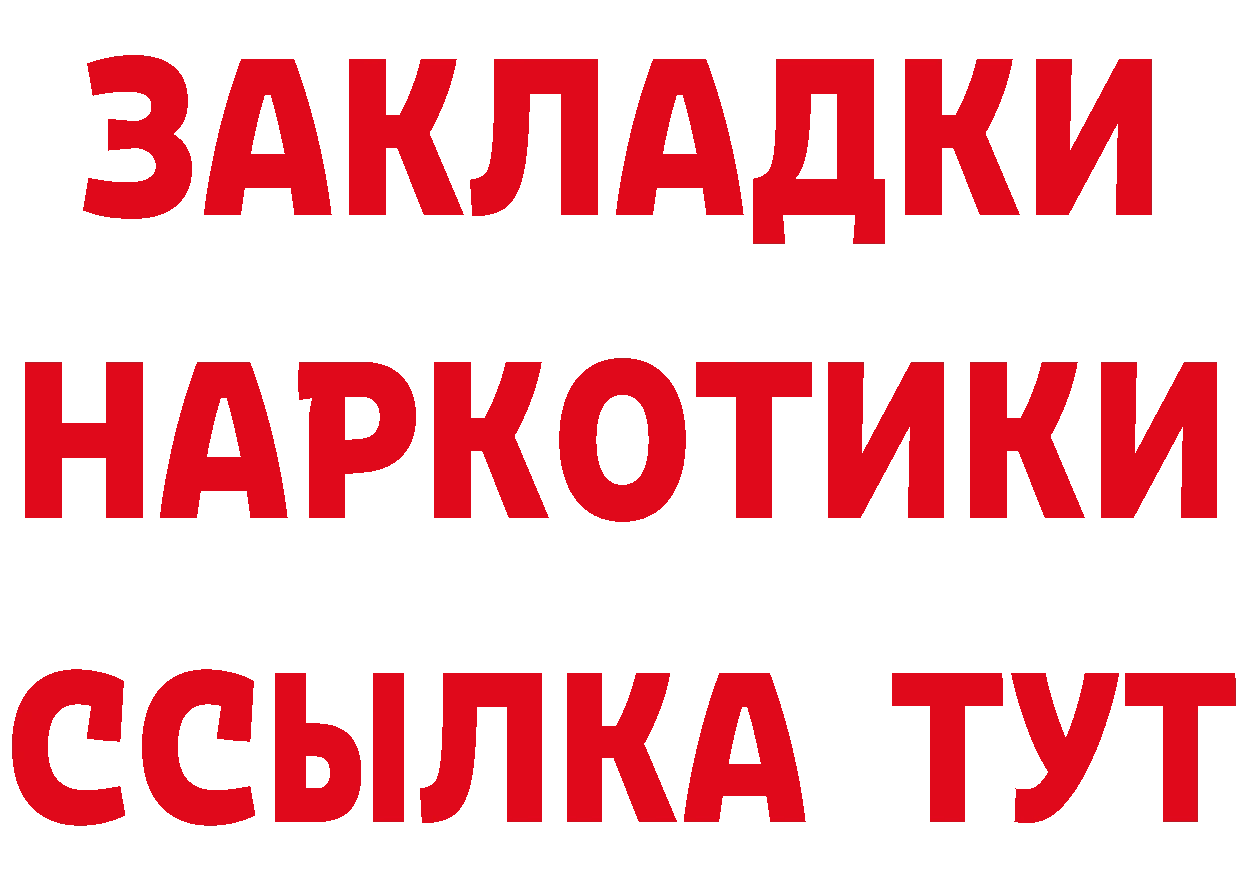 ЗАКЛАДКИ НАРКОТИКИ ССЫЛКА ТУТ